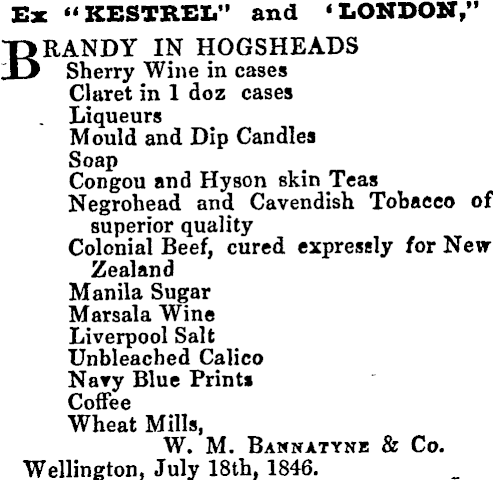 Ex "KESTREL" and 'LONDON,"

BRANDY IN HOGSHEADS
Sherry Wine in cases
Claret in 1 doz cases
Liqueurs
Mould and Dip Candles
Soap
Congou and Hyson skin Teas
Negrohead and Cavendish Tobacco of superior quality
Colonial Beef, cured expressly for New Zealand
Manila Sugar
Marsala Wine
Liverpool Salt
Unbleached Calico
Navy Blue Prints
Coffee
Wheat Mills,

W. M. BANNATYNE & Co.
Wellington, July 18th, 1846.